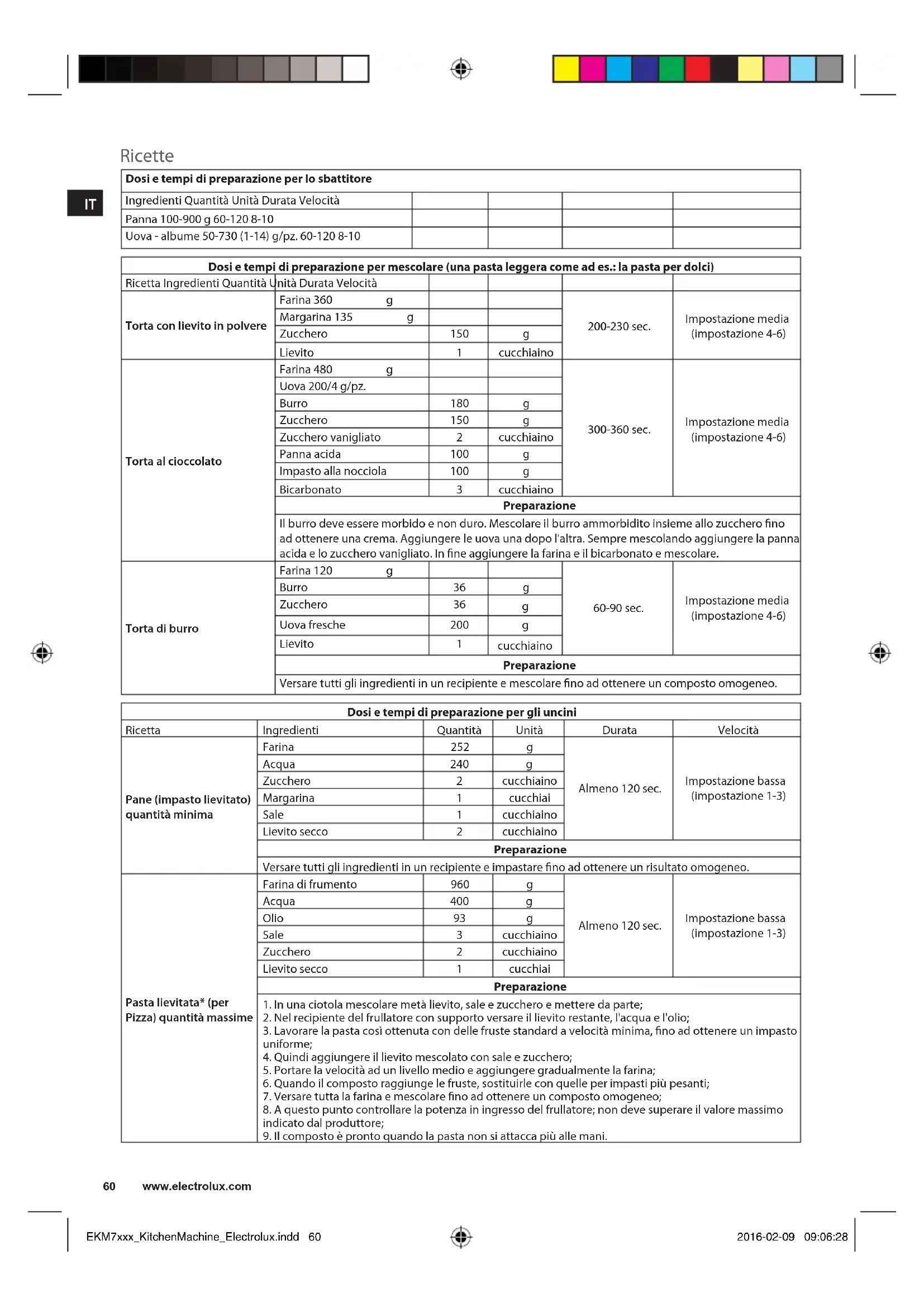 Ricette

IT

| Dosi e tempi di preparazione per lo sbattitore | | | | |
|---|---|---|---|---|
| Ingredienti Quantità Unità Durata Velocità | | | | |
| Panna 100-900 g 60-120 8-10 | | | | |
| Uova - albume 50-730 (1-14) g/pz. 60-120 8-10 | | | | |

| Dosi e tempi di preparazione per mescolare (una pasta leggera come ad es.: la pasta per dolci) | | | | | |
|---|---|---|---|---|---|
| Ricetta Ingredienti Quantità Unità Durata Velocità | | | | | |
| Torta con lievito in polvere | Farina 360 g | | | 200-230 sec. | Impostazione media (impostazione 4-6) |
| | Margarina 135 g | | | | |
| | Zucchero | 150 | g | | |
| | Lievito | 1 | cucchiaino | | |
| Torta al cioccolato | Farina 480 g | | | 300-360 sec. | Impostazione media (impostazione 4-6) |
| | Uova 200/4 g/pz. | | | | |
| | Burro | 180 | g | | |
| | Zucchero | 150 | g | | |
| | Zucchero vanigliato | 2 | cucchiaino | | |
| | Panna acida | 100 | g | | |
| | Impasto alla nocciola | 100 | g | | |
| | Bicarbonato | 3 | cucchiaino | | |
| | Preparazione | | | | |
| | Il burro deve essere morbido e non duro. Mescolare il burro ammorbidito insieme allo zucchero fino ad ottenere una crema. Aggiungere le uova una dopo l'altra. Sempre mescolando aggiungere la panna acida e lo zucchero vanigliato. In fine aggiungere la farina e il bicarbonato e mescolare. | | | | |
| Torta di burro | Farina 120 g | | | 60-90 sec. | Impostazione media (impostazione 4-6) |
| | Burro | 36 | g | | |
| | Zucchero | 36 | g | | |
| | Uova fresche | 200 | g | | |
| | Lievito | 1 | cucchiaino | | |
| | Preparazione | | | | |
| | Versare tutti gli ingredienti in un recipiente e mescolare fino ad ottenere un composto omogeneo. | | | | |

| Dosi e tempi di preparazione per gli uncini | | | | | |
|---|---|---|---|---|---|
| Ricetta | Ingredienti | Quantità | Unità | Durata | Velocità |
| Pane (impasto lievitato) quantità minima | Farina | 252 | g | Almeno 120 sec. | Impostazione bassa (impostazione 1-3) |
| | Acqua | 240 | g | | |
| | Zucchero | 2 | cucchiaino | | |
| | Margarina | 1 | cucchiai | | |
| | Sale | 1 | cucchiaino | | |
| | Lievito secco | 2 | cucchiaino | | |
| | Preparazione | | | | |
| | Versare tutti gli ingredienti in un recipiente e impastare fino ad ottenere un risultato omogeneo. | | | | |
| Pasta lievitata* (per Pizza) quantità massime | Farina di frumento | 960 | g | Almeno 120 sec. | Impostazione bassa (impostazione 1-3) |
| | Acqua | 400 | g | | |
| | Olio | 93 | g | | |
| | Sale | 3 | cucchiaino | | |
| | Zucchero | 2 | cucchiaino | | |
| | Lievito secco | 1 | cucchiai | | |
| | Preparazione | | | | |
| | 1. In una ciotola mescolare metà lievito, sale e zucchero e mettere da parte; 2. Nel recipiente del frullatore con supporto versare il lievito restante, l'acqua e l'olio; 3. Lavorare la pasta così ottenuta con delle fruste standard a velocità minima, fino ad ottenere un impasto uniforme; 4. Quindi aggiungere il lievito mescolato con sale e zucchero; 5. Portare la velocità ad un livello medio e aggiungere gradualmente la farina; 6. Quando il composto raggiunge le fruste, sostituirle con quelle per impasti più pesanti; 7. Versare tutta la farina e mescolare fino ad ottenere un composto omogeneo; 8. A questo punto controllare la potenza in ingresso del frullatore; non deve superare il valore massimo indicato dal produttore; 9. Il composto è pronto quando la pasta non si attacca più alle mani. | | | | |

60 www.electrolux.com

EKM7xxx_KitchenMachine_Electrolux.indd 60 2016-02-09 09:06:28